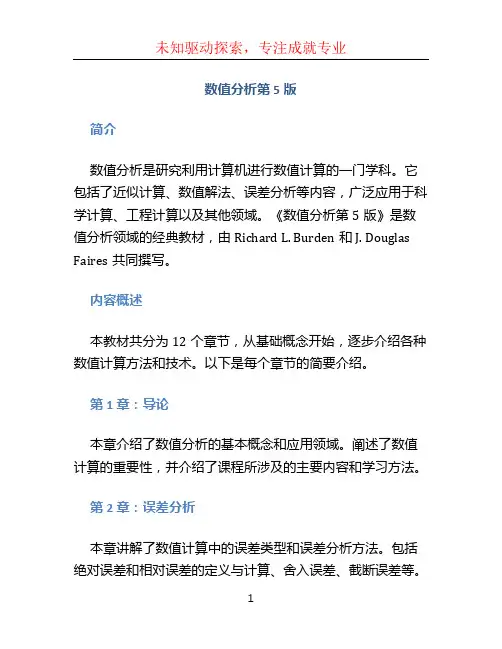 未知驱动探索，专注成就专业

数值分析第 5 版

简介

数值分析是研究利用计算机进行数值计算的一门学科。它包括了近似计算、数值解法、误差分析等内容，广泛应用于科学计算、工程计算以及其他领域。《数值分析第 5 版》是数值分析领域的经典教材，由 Richard L. Burden 和 J. Douglas Faires 共同撰写。

内容概述

本教材共分为 12 个章节，从基础概念开始，逐步介绍各种数值计算方法和技术。以下是每个章节的简要介绍。

第 1 章：导论

本章介绍了数值分析的基本概念和应用领域。阐述了数值计算的重要性，并介绍了课程所涉及的主要内容和学习方法。

第 2 章：误差分析

本章讲解了数值计算中的误差类型和误差分析方法。包括绝对误差和相对误差的定义与计算、舍入误差、截断误差等。

1